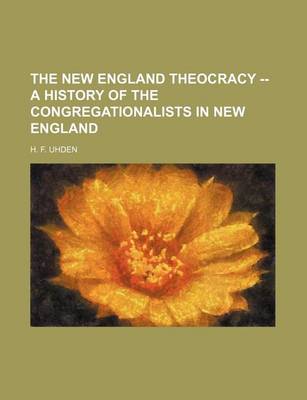 THE NEW ENGLAND THEOCRACY -- A HISTORY OF THE CONGREGATIONALISTS IN NEW ENGLAND

H. F. UHDEN